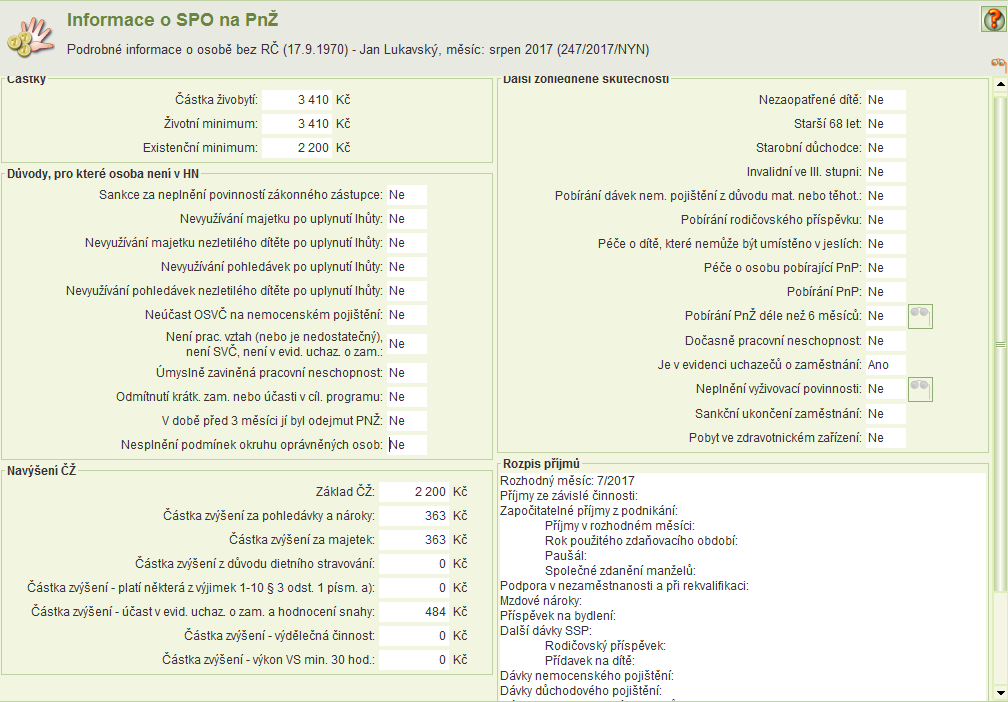 Informace o SPO na PnŽ

Podrobné informace o osobě bez RČ (17.9.1970) - Jan Lukavský, měsíc: srpen 2017 (247/2017/NYN)

Částky

Částka živobytí: 3 410 Kč
Životní minimum: 3 410 Kč
Existenční minimum: 2 200 Kč

Důvody, pro které osoba není v HN

Sankce za neplnění povinností zákonného zástupce: Ne
Nevyužívání majetku po uplynutí lhůty: Ne
Nevyužívání majetku nezletilého dítěte po uplynutí lhůty: Ne
Nevyužívání pohledávek po uplynutí lhůty: Ne
Nevyužívání pohledávek nezletilého dítěte po uplynutí lhůty: Ne
Neúčast OSVČ na nemocenském pojištění: Ne
Není prac. vztah (nebo je nedostatečný), není SVČ, není v evid. uchaz. o zam.: Ne
Úmyslně zaviněná pracovní neschopnost: Ne
Odmítnutí krátk. zam. nebo účasti v cíl. programu: Ne
V době před 3 měsíci jí byl odejmut PNŽ: Ne
Nesplnění podmínek okruhu oprávněných osob: Ne

Navýšení ČŽ

Základ ČŽ: 2 200 Kč
Částka zvýšení za pohledávky a nároky: 363 Kč
Částka zvýšení za majetek: 363 Kč
Částka zvýšení z důvodu dietního stravování: 0 Kč
Částka zvýšení - platí některá z výjimek 1-10 § 3 odst. 1 písm. a): 0 Kč
Částka zvýšení - účast v evid. uchaz. o zam. a hodnocení snahy: 484 Kč
Částka zvýšení - výdělečná činnost: 0 Kč
Částka zvýšení - výkon VS min. 30 hod.: 0 Kč

Další zohledněné skutečnosti

Nezaopatřené dítě: Ne
Starší 68 let: Ne
Starobní důchodce: Ne
Invalidní ve III. stupni: Ne
Pobírání dávek nem. pojištění z důvodu mat. nebo těhot.: Ne
Pobírání rodičovského příspěvku: Ne
Péče o dítě, které nemůže být umístěno v jeslích: Ne
Péče o osobu pobírající PnP: Ne
Pobírání PnP: Ne
Pobírání PnŽ déle než 6 měsíců: Ne
Dočasně pracovní neschopnost: Ne
Je v evidenci uchazečů o zaměstnání: Ano
Neplnění vyživovací povinnosti: Ne
Sankční ukončení zaměstnání: Ne
Pobyt ve zdravotnickém zařízení: Ne

Rozpis příjmů

Rozhodný měsíc: 7/2017
Příjmy ze závislé činnosti:
Započitatelné příjmy z podnikání:
Příjmy v rozhodném měsíci:
Rok použitého zdaňovacího období:
Paušál:
Společné zdanění manželů:
Podpora v nezaměstnanosti a při rekvalifikaci:
Mzdové nároky:
Příspěvek na bydlení:
Další dávky SSP:
Rodičovský příspěvek:
Přídavek na dítě:
Dávky nemocenského pojištění:
Dávky důchodového pojištění: